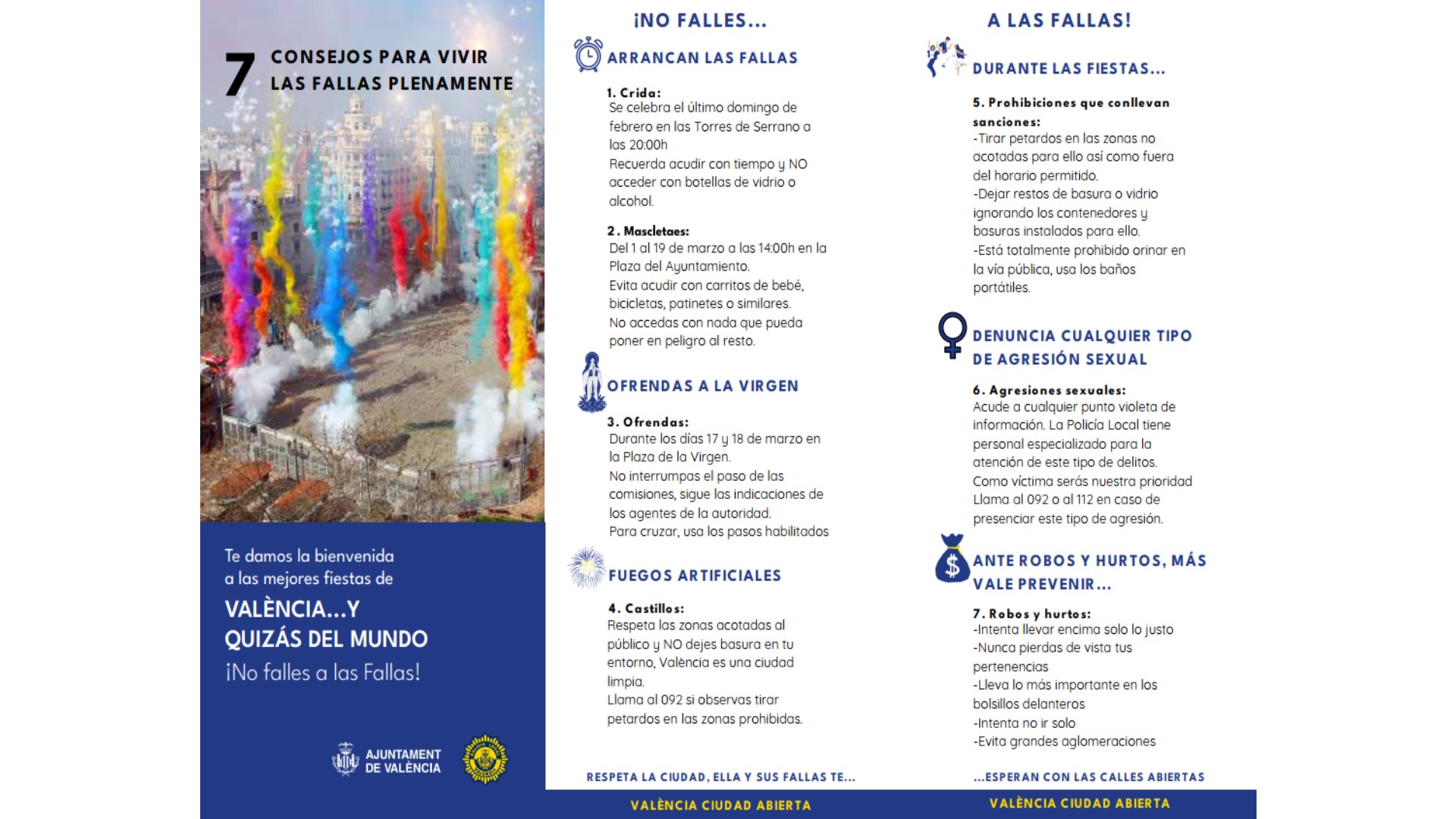 7 CONSEJOS PARA VIVIR LAS FALLAS PLENAMENTE

Te damos la bienvenida a las mejores fiestas de

VALÈNCIA...Y QUIZÁS DEL MUNDO

¡No falles a las Fallas!

AJUNTAMENT DE VALÈNCIA

¡NO FALLES...

ARRANCAN LAS FALLAS

1. Crida:
Se celebra el último domingo de febrero en las Torres de Serrano a las 20:00h
Recuerda acudir con tiempo y NO acceder con botellas de vidrio o alcohol.

2. Mascletaes:
Del 1 al 19 de marzo a las 14:00h en la Plaza del Ayuntamiento.
Evita acudir con carritos de bebé, bicicletas, patinetes o similares.
No accedas con nada que pueda poner en peligro al resto.

OFRENDAS A LA VIRGEN

3. Ofrendas:
Durante los días 17 y 18 de marzo en la Plaza de la Virgen.
No interrumpas el paso de las comisiones, sigue las indicaciones de los agentes de la autoridad.
Para cruzar, usa los pasos habilitados

FUEGOS ARTIFICIALES

4. Castillos:
Respeta las zonas acotadas al público y NO dejes basura en tu entorno, València es una ciudad limpia.
Llama al 092 si observas tirar petardos en las zonas prohibidas.

RESPETA LA CIUDAD, ELLA Y SUS FALLAS TE...

VALÈNCIA CIUDAD ABIERTA

A LAS FALLAS!

DURANTE LAS FIESTAS...

5. Prohibiciones que conllevan sanciones:
-Tirar petardos en las zonas no acotadas para ello así como fuera del horario permitido.
-Dejar restos de basura o vidrio ignorando los contenedores y basuras instalados para ello.
-Está totalmente prohibido orinar en la vía pública, usa los baños portátiles.

DENUNCIA CUALQUIER TIPO DE AGRESIÓN SEXUAL

6. Agresiones sexuales:
Acude a cualquier punto violeta de información. La Policía Local tiene personal especializado para la atención de este tipo de delitos.
Como víctima serás nuestra prioridad
Llama al 092 o al 112 en caso de presenciar este tipo de agresión.

ANTE ROBOS Y HURTOS, MÁS VALE PREVENIR...

7. Robos y hurtos:
-Intenta llevar encima solo lo justo
-Nunca pierdas de vista tus pertenencias
-Lleva lo más importante en los bolsillos delanteros
-Intenta no ir solo
-Evita grandes aglomeraciones

...ESPERAN CON LAS CALLES ABIERTAS

VALÈNCIA CIUDAD ABIERTA